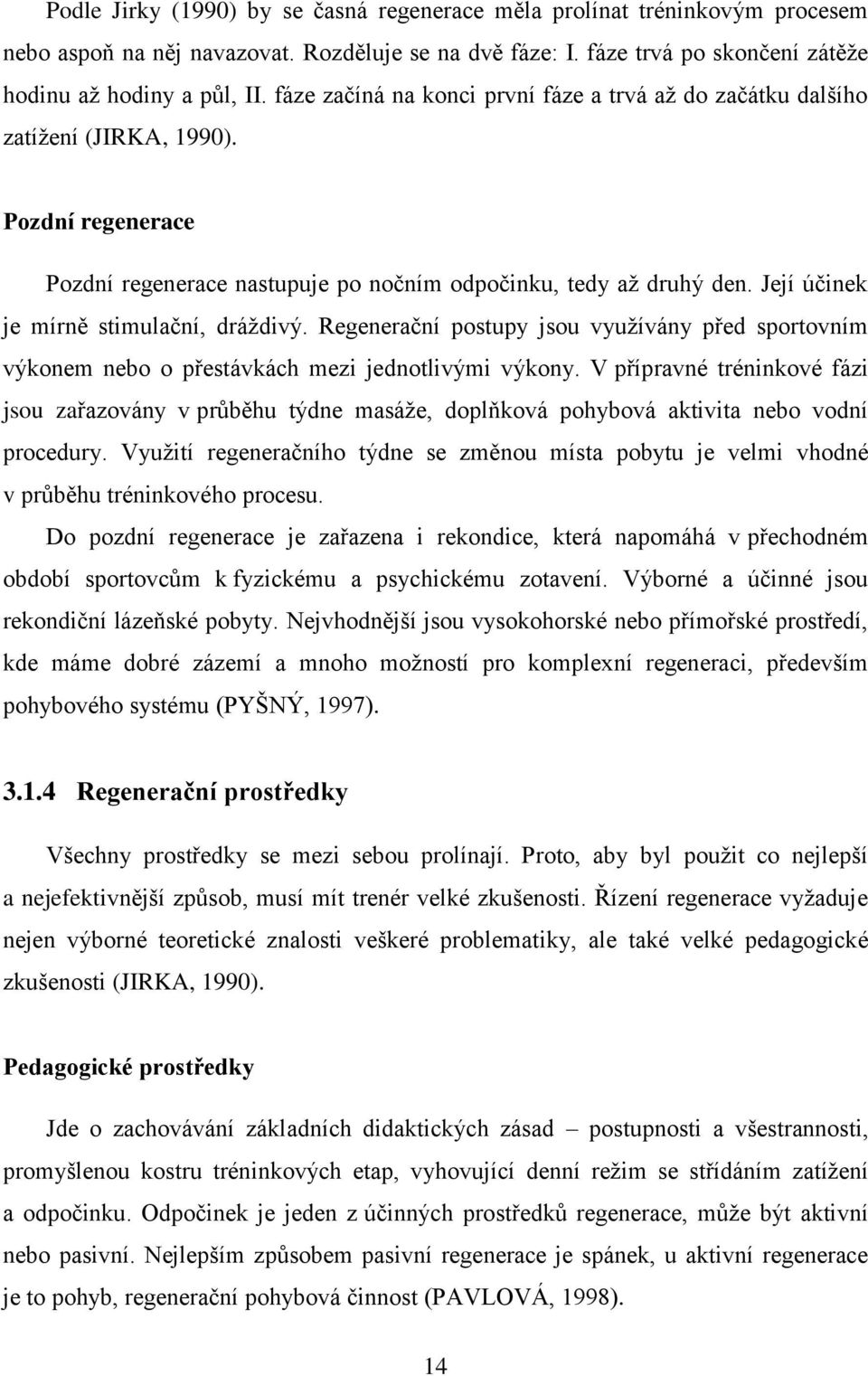 Podle Jirky (1990) by se časná regenerace měla prolínat tréninkovým procesem nebo aspoň na něj navazovat. Rozděluje se na dvě fáze: I. fáze trvá po skončení zátěže hodinu až hodiny a půl, II. fáze začíná na konci první fáze a trvá až do začátku dalšího zatížení (JIRKA, 1990).

Pozdní regenerace

Pozdní regenerace nastupuje po nočním odpočinku, tedy až druhý den. Její účinek je mírně stimulační, dráždivý. Regenerační postupy jsou využívány před sportovním výkonem nebo o přestávkách mezi jednotlivými výkony. V přípravné tréninkové fázi jsou zařazovány v průběhu týdne masáže, doplňková pohybová aktivita nebo vodní procedury. Využití regeneračního týdne se změnou místa pobytu je velmi vhodné v průběhu tréninkového procesu.

Do pozdní regenerace je zařazena i rekondice, která napomáhá v přechodném období sportovcům k fyzickému a psychickému zotavení. Výborné a účinné jsou rekondiční lázeňské pobyty. Nejvhodnější jsou vysokohorské nebo přímořské prostředí, kde máme dobré zázemí a mnoho možností pro komplexní regeneraci, především pohybového systému (PYŠNÝ, 1997).

3.1.4 Regenerační prostředky

Všechny prostředky se mezi sebou prolínají. Proto, aby byl použit co nejlepší a nejefektivnější způsob, musí mít trenér velké zkušenosti. Řízení regenerace vyžaduje nejen výborné teoretické znalosti veškeré problematiky, ale také velké pedagogické zkušenosti (JIRKA, 1990).

Pedagogické prostředky

Jde o zachovávání základních didaktických zásad – postupnosti a všestrannosti, promyšlenou kostru tréninkových etap, vyhovující denní režim se střídáním zatížení a odpočinku. Odpočinek je jeden z účinných prostředků regenerace, může být aktivní nebo pasivní. Nejlepším způsobem pasivní regenerace je spánek, u aktivní regenerace je to pohyb, regenerační pohybová činnost (PAVLOVÁ, 1998).

14